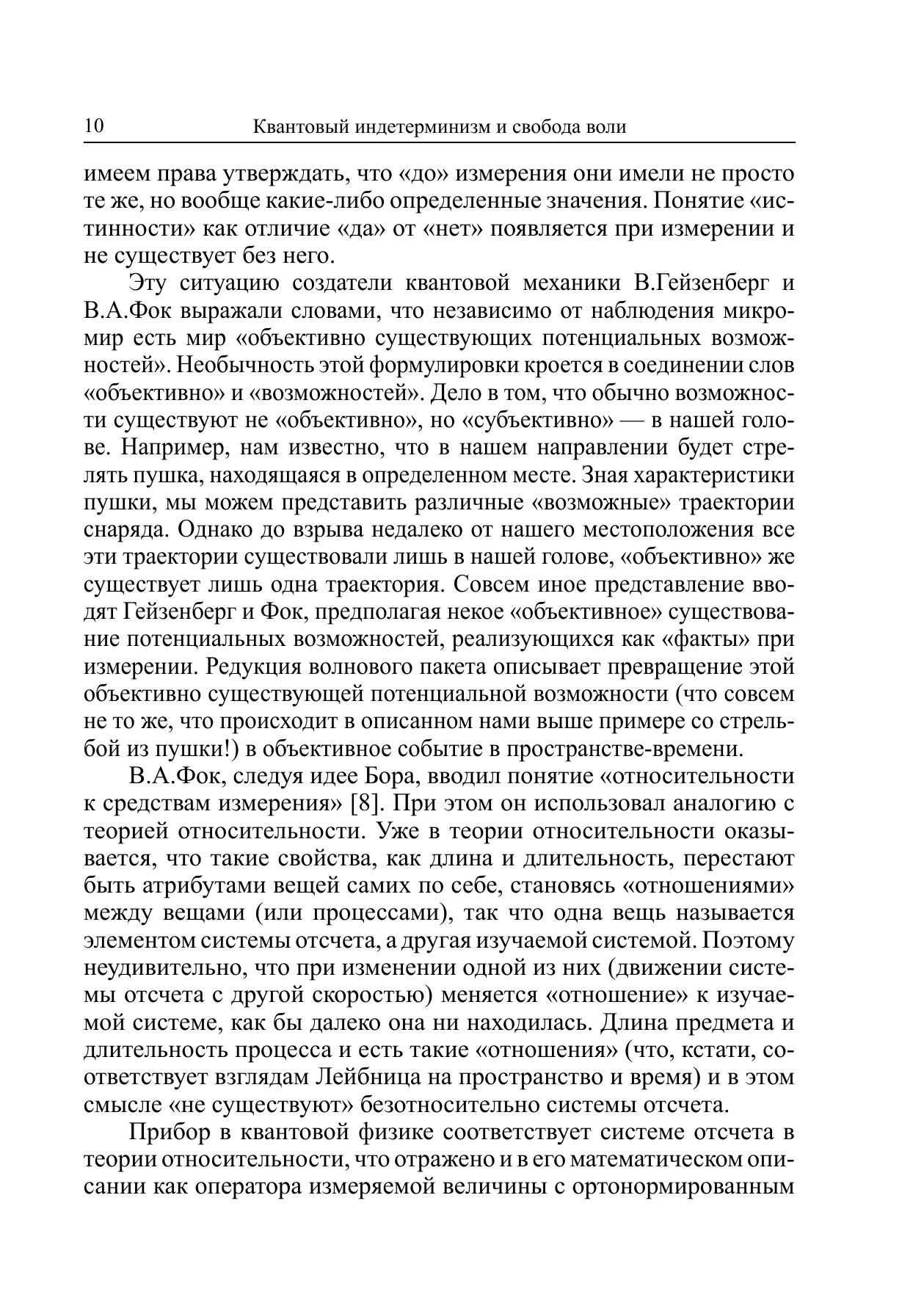 10 Квантовый индетерминизм и свобода воли

имеем права утверждать, что «до» измерения они имели не просто те же, но вообще какие-либо определенные значения. Понятие «истинности» как отличие «да» от «нет» появляется при измерении и не существует без него.

Эту ситуацию создатели квантовой механики В.Гейзенберг и В.А.Фок выражали словами, что независимо от наблюдения микромир есть мир «объективно существующих потенциальных возможностей». Необычность этой формулировки кроется в соединении слов «объективно» и «возможностей». Дело в том, что обычно возможности существуют не «объективно», но «субъективно» — в нашей голове. Например, нам известно, что в нашем направлении будет стрелять пушка, находящаяся в определенном месте. Зная характеристики пушки, мы можем представить различные «возможные» траектории снаряда. Однако до взрыва недалеко от нашего местоположения все эти траектории существовали лишь в нашей голове, «объективно» же существует лишь одна траектория. Совсем иное представление вводят Гейзенберг и Фок, предполагая некое «объективное» существование потенциальных возможностей, реализующихся как «факты» при измерении. Редукция волнового пакета описывает превращение этой объективно существующей потенциальной возможности (что совсем не то же, что происходит в описанном нами выше примере со стрельбой из пушки!) в объективное событие в пространстве-времени.

В.А.Фок, следуя идее Бора, вводил понятие «относительности к средствам измерения» [8]. При этом он использовал аналогию с теорией относительности. Уже в теории относительности оказывается, что такие свойства, как длина и длительность, перестают быть атрибутами вещей самих по себе, становясь «отношениями» между вещами (или процессами), так что одна вещь называется элементом системы отсчета, а другая изучаемой системой. Поэтому неудивительно, что при изменении одной из них (движении системы отсчета с другой скоростью) меняется «отношение» к изучаемой системе, как бы далеко она ни находилась. Длина предмета и длительность процесса и есть такие «отношения» (что, кстати, соответствует взглядам Лейбница на пространство и время) и в этом смысле «не существуют» безотносительно системы отсчета.

Прибор в квантовой физике соответствует системе отсчета в теории относительности, что отражено и в его математическом описании как оператора измеряемой величины с ортонормированным